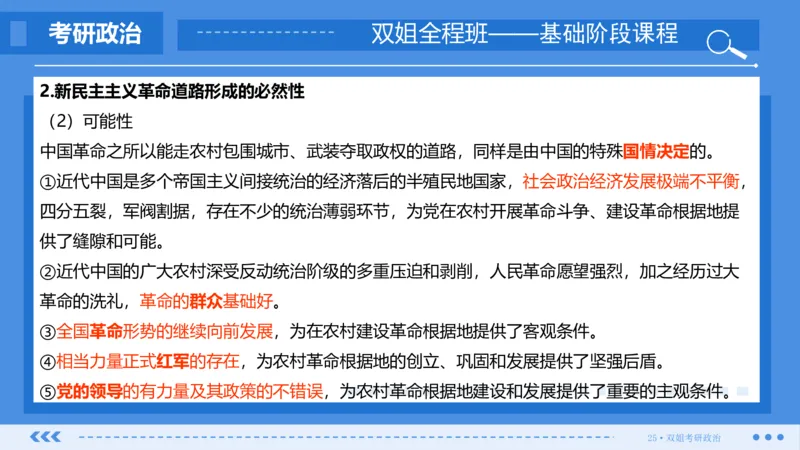 考研政治

双姐全程班——基础阶段课程

2.新民主主义革命道路形成的必然性

（2）可能性

中国革命之所以能走农村包围城市、武装夺取政权的道路，同样是由中国的特殊国情决定的。

①近代中国是多个帝国主义间接统治的经济落后的半殖民地国家，社会政治经济发展极端不平衡，四分五裂，军阀割据，存在不少的统治薄弱环节，为党在农村开展革命斗争、建设革命根据地提供了缝隙和可能。

②近代中国的广大农村深受反动统治阶级的多重压迫和剥削，人民革命愿望强烈，加之经历过大革命的洗礼，革命的群众基础好。

③全国革命形势的继续向前发展，为在农村建设革命根据地提供了客观条件。

④相当力量正式红军的存在，为农村革命根据地的创立、巩固和发展提供了坚强后盾。

⑤党的领导的有力量及其政策的不错误，为农村革命根据地建设和发展提供了重要的主观条件。

25 • 双姐考研政治